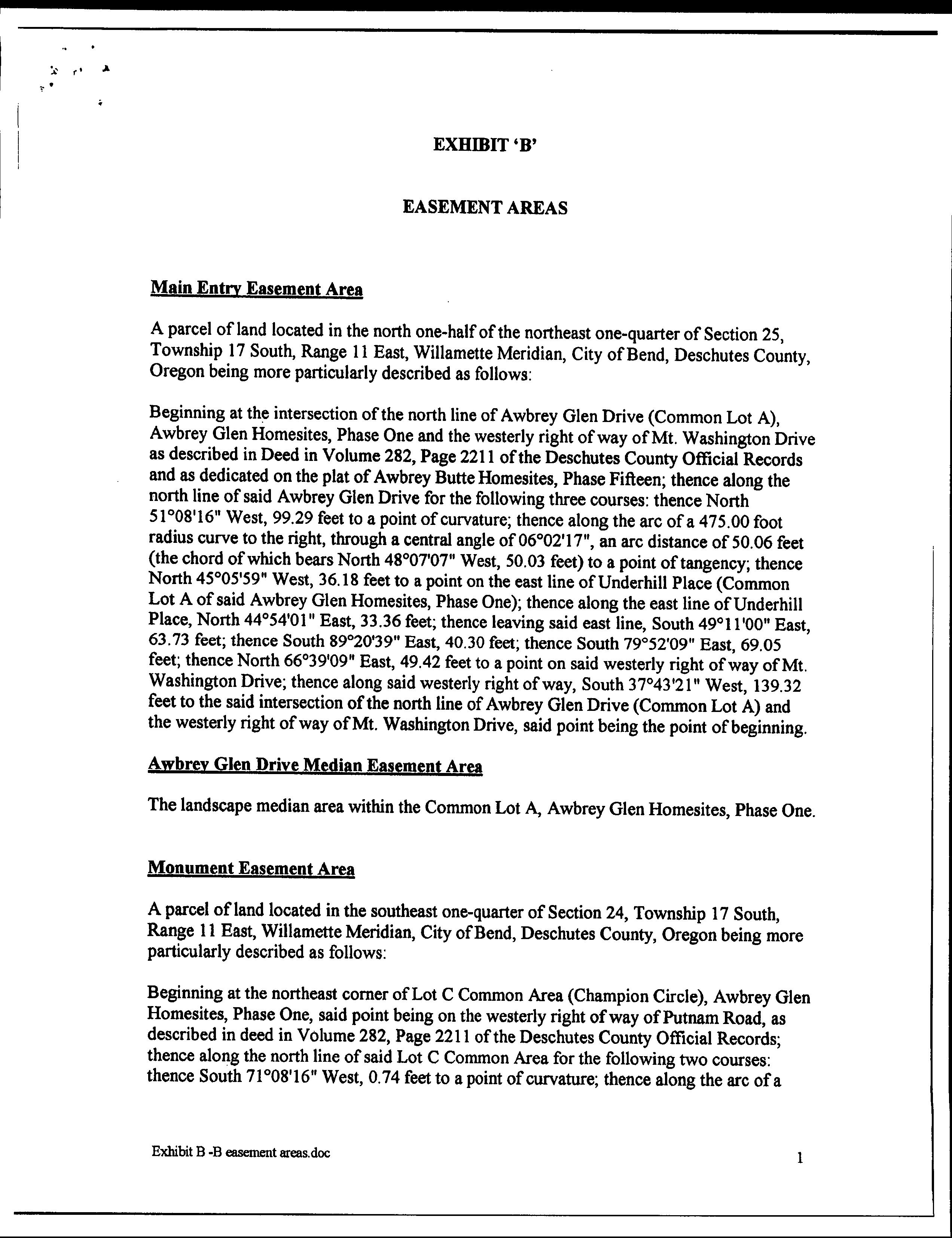 EXHIBIT 'B'

EASEMENT AREAS

Main Entry Easement Area

A parcel of land located in the north one-half of the northeast one-quarter of Section 25, Township 17 South, Range 11 East, Willamette Meridian, City of Bend, Deschutes County, Oregon being more particularly described as follows:

Beginning at the intersection of the north line of Awbrey Glen Drive (Common Lot A), Awbrey Glen Homesites, Phase One and the westerly right of way of Mt. Washington Drive as described in Deed in Volume 282, Page 2211 of the Deschutes County Official Records and as dedicated on the plat of Awbrey Butte Homesites, Phase Fifteen; thence along the north line of said Awbrey Glen Drive for the following three courses: thence North 51°08'16" West, 99.29 feet to a point of curvature; thence along the arc of a 475.00 foot radius curve to the right, through a central angle of 06°02'17", an arc distance of 50.06 feet (the chord of which bears North 48°07'07" West, 50.03 feet) to a point of tangency; thence North 45°05'59" West, 36.18 feet to a point on the east line of Underhill Place (Common Lot A of said Awbrey Glen Homesites, Phase One); thence along the east line of Underhill Place, North 44°54'01" East, 33.36 feet; thence leaving said east line, South 49°11'00" East, 63.73 feet; thence South 89°20'39" East, 40.30 feet; thence South 79°52'09" East, 69.05 feet; thence North 66°39'09" East, 49.42 feet to a point on said westerly right of way of Mt. Washington Drive; thence along said westerly right of way, South 37°43'21" West, 139.32 feet to the said intersection of the north line of Awbrey Glen Drive (Common Lot A) and the westerly right of way of Mt. Washington Drive, said point being the point of beginning.

Awbrey Glen Drive Median Easement Area

The landscape median area within the Common Lot A, Awbrey Glen Homesites, Phase One.

Monument Easement Area

A parcel of land located in the southeast one-quarter of Section 24, Township 17 South, Range 11 East, Willamette Meridian, City of Bend, Deschutes County, Oregon being more particularly described as follows:

Beginning at the northeast corner of Lot C Common Area (Champion Circle), Awbrey Glen Homesites, Phase One, said point being on the westerly right of way of Putnam Road, as described in deed in Volume 282, Page 2211 of the Deschutes County Official Records; thence along the north line of said Lot C Common Area for the following two courses: thence South 71°08'16" West, 0.74 feet to a point of curvature; thence along the arc of a

Exhibit B -B easement areas.doc

1